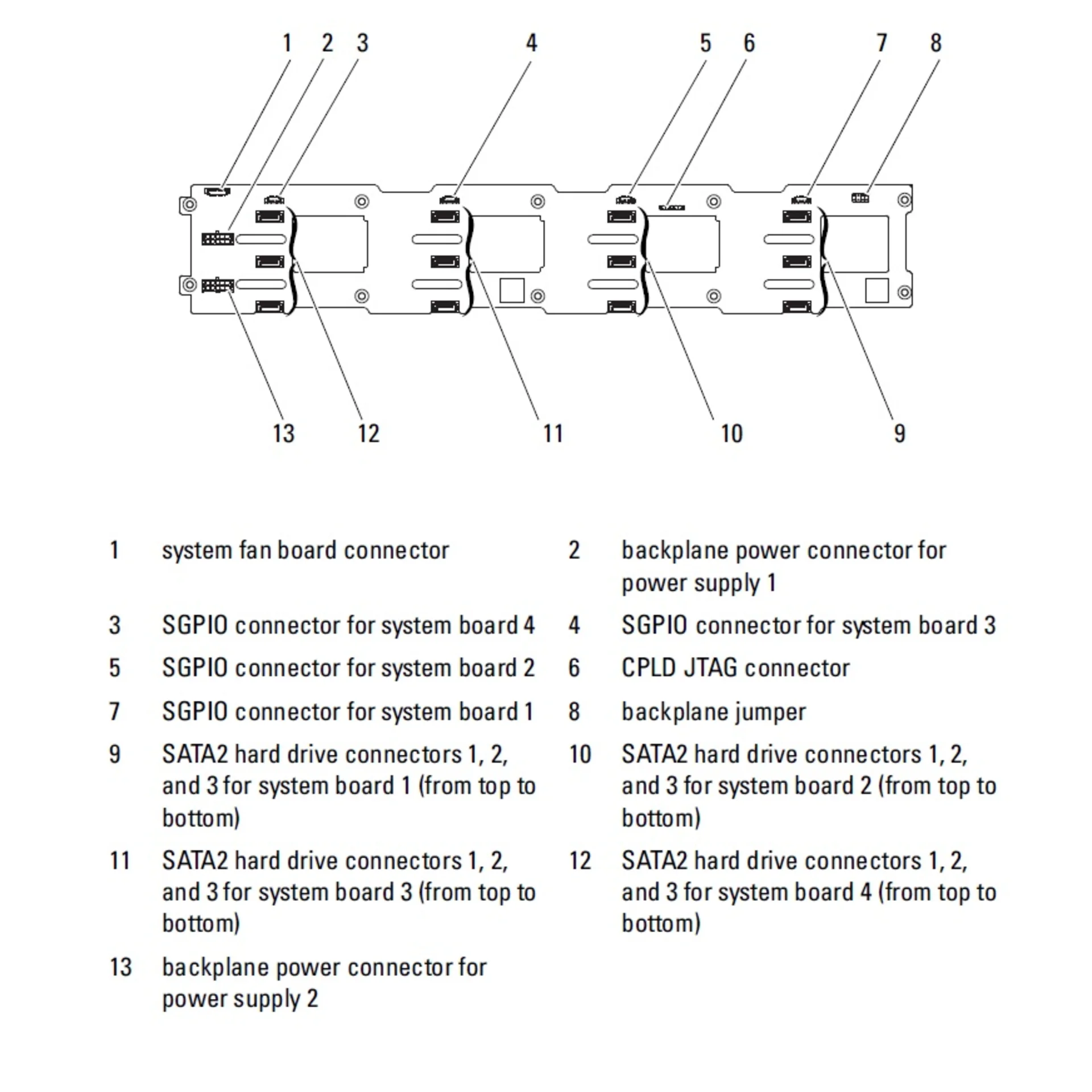 1 2 3 4 5 6 7 8

13 12 11 10 9

| | | | |
|---|---|---|---|
| 1 | system fan board connector | 2 | backplane power connector for power supply 1 |
| 3 | SGPIO connector for system board 4 | 4 | SGPIO connector for system board 3 |
| 5 | SGPIO connector for system board 2 | 6 | CPLD JTAG connector |
| 7 | SGPIO connector for system board 1 | 8 | backplane jumper |
| 9 | SATA2 hard drive connectors 1, 2, and 3 for system board 1 (from top to bottom) | 10 | SATA2 hard drive connectors 1, 2, and 3 for system board 2 (from top to bottom) |
| 11 | SATA2 hard drive connectors 1, 2, and 3 for system board 3 (from top to bottom) | 12 | SATA2 hard drive connectors 1, 2, and 3 for system board 4 (from top to bottom) |
| 13 | backplane power connector for power supply 2 | | |